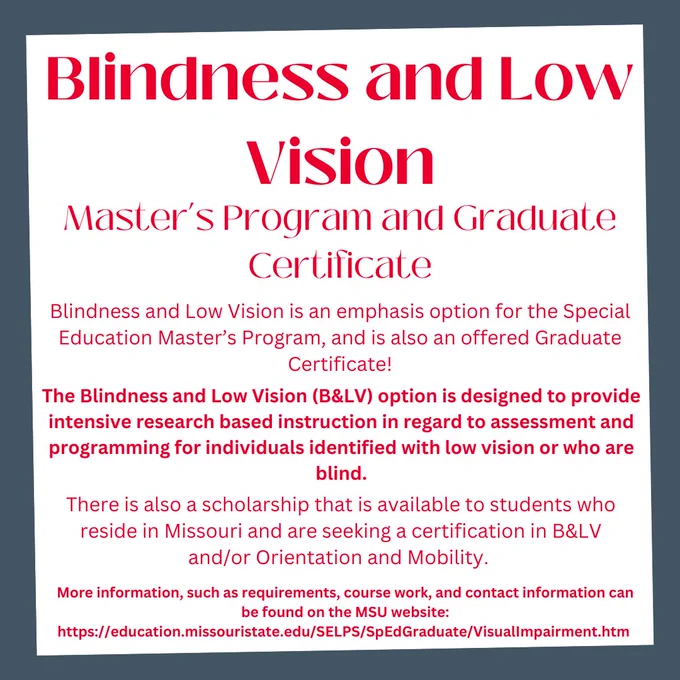 Blindness and Low Vision

Master's Program and Graduate Certificate

Blindness and Low Vision is an emphasis option for the Special Education Master's Program, and is also an offered Graduate Certificate!

The Blindness and Low Vision (B&LV) option is designed to provide intensive research based instruction in regard to assessment and programming for individuals identified with low vision or who are blind.

There is also a scholarship that is available to students who reside in Missouri and are seeking a certification in B&LV and/or Orientation and Mobility.

More information, such as requirements, course work, and contact information can be found on the MSU website: https://education.missouristate.edu/SELPS/SpEdGraduate/VisualImpairment.htm